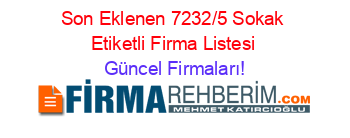 Son Eklenen 7232/5 Sokak Etiketli Firma Listesi
Güncel Firmaları!

FİRMAREHBERİM.COM
MEHMET KATIRCIOĞLU